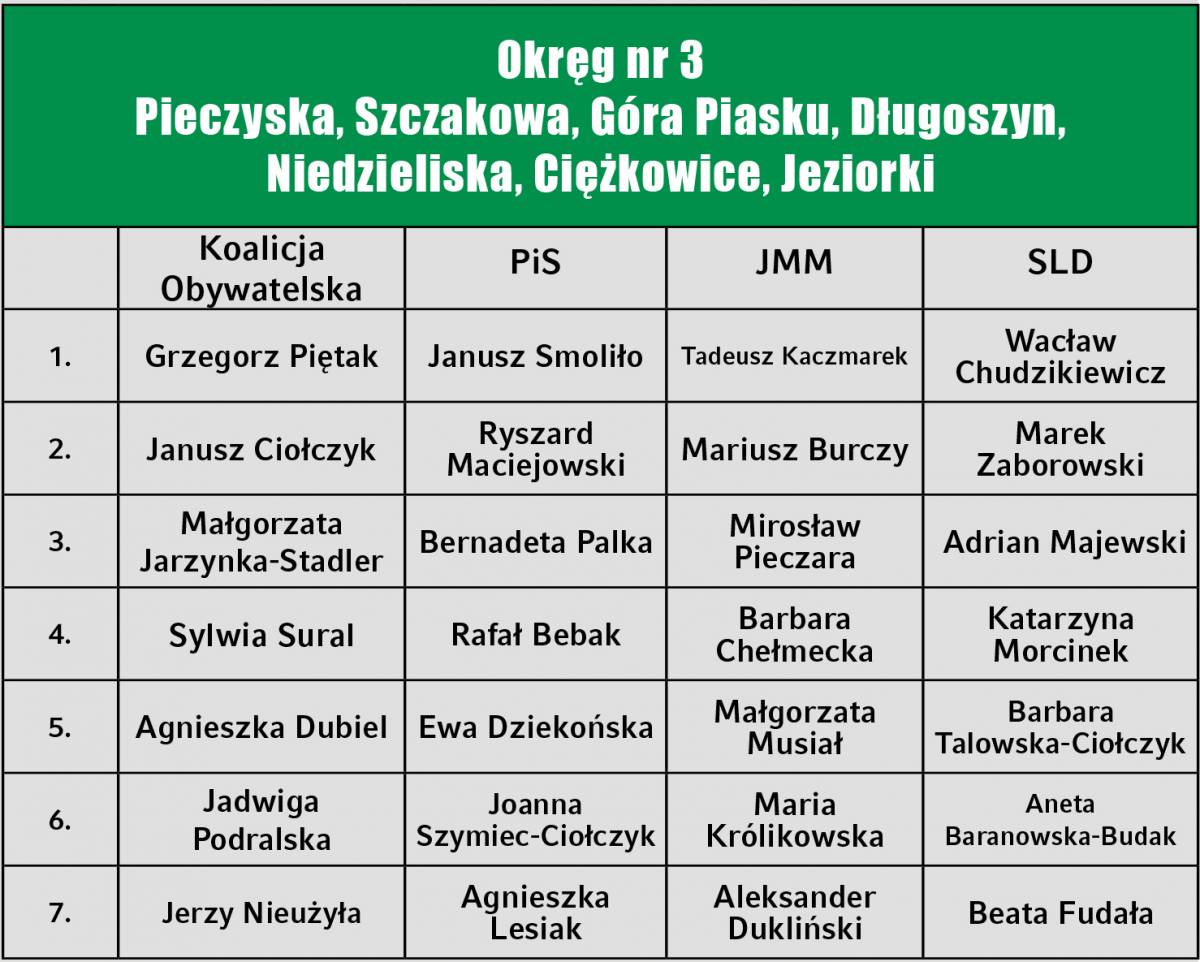 Okręg nr 3
Pieczyska, Szczakowa, Góra Piasku, Długoszyn, Niedzieliska, Ciężkowice, Jeziorki

| | Koalicja Obywatelska | PiS | JMM | SLD |
|---|---|---|---|---|
| 1. | Grzegorz Piętak | Janusz Smoliło | Tadeusz Kaczmarek | Wacław Chudzikiewicz |
| 2. | Janusz Ciołczyk | Ryszard Maciejowski | Mariusz Burczy | Marek Zaborowski |
| 3. | Małgorzata Jarzynka-Stadler | Bernadeta Palka | Mirosław Pieczara | Adrian Majewski |
| 4. | Sylwia Sural | Rafał Bebak | Barbara Chełmecka | Katarzyna Morcinek |
| 5. | Agnieszka Dubiel | Ewa Dziekońska | Małgorzata Musiał | Barbara Talowska-Ciołczyk |
| 6. | Jadwiga Podralska | Joanna Szymiec-Ciołczyk | Maria Królikowska | Aneta Baranowska-Budak |
| 7. | Jerzy Nieużyła | Agnieszka Lesiak | Aleksander Dukliński | Beata Fudała |